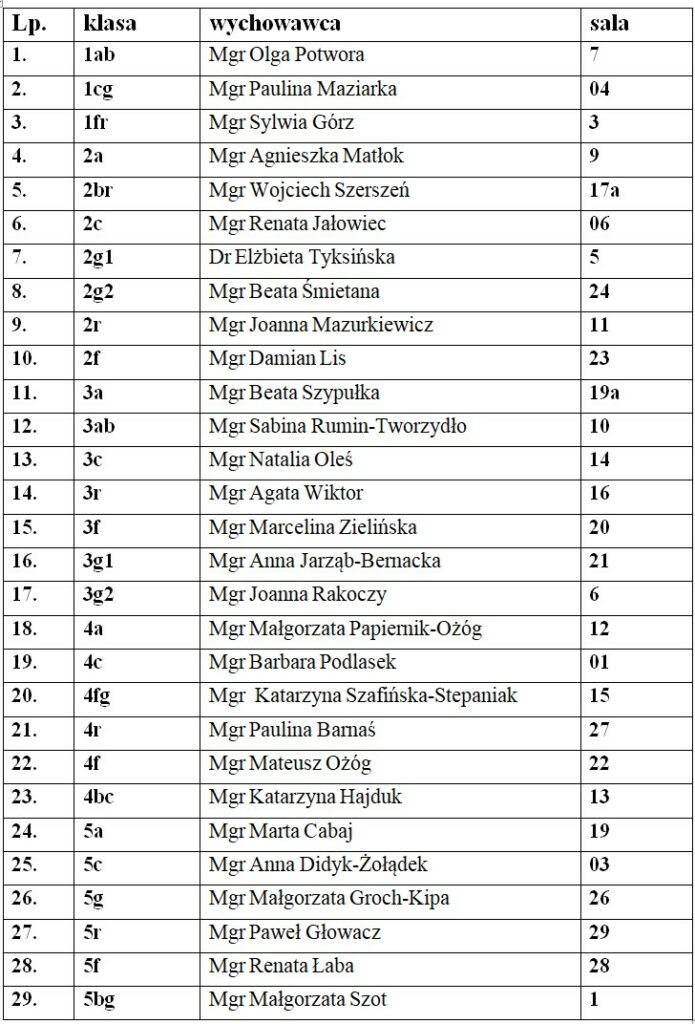 | Lp. | klasa | wychowawca | sala |
|---|---|---|---|
| 1. | 1ab | Mgr Olga Potwora | 7 |
| 2. | 1cg | Mgr Paulina Maziarka | 04 |
| 3. | 1fr | Mgr Sylwia Górz | 3 |
| 4. | 2a | Mgr Agnieszka Matłok | 9 |
| 5. | 2br | Mgr Wojciech Szerszeń | 17a |
| 6. | 2c | Mgr Renata Jałowiec | 06 |
| 7. | 2g1 | Dr Elżbieta Tyksińska | 5 |
| 8. | 2g2 | Mgr Beata Śmietana | 24 |
| 9. | 2r | Mgr Joanna Mazurkiewicz | 11 |
| 10. | 2f | Mgr Damian Lis | 23 |
| 11. | 3a | Mgr Beata Szypułka | 19a |
| 12. | 3ab | Mgr Sabina Rumin-Tworzydło | 10 |
| 13. | 3c | Mgr Natalia Oleś | 14 |
| 14. | 3r | Mgr Agata Wiktor | 16 |
| 15. | 3f | Mgr Marcelina Zielińska | 20 |
| 16. | 3g1 | Mgr Anna Jarząb-Bernacka | 21 |
| 17. | 3g2 | Mgr Joanna Rakoczy | 6 |
| 18. | 4a | Mgr Małgorzata Papiernik-Ożóg | 12 |
| 19. | 4c | Mgr Barbara Podlasek | 01 |
| 20. | 4fg | Mgr Katarzyna Szafińska-Stepaniak | 15 |
| 21. | 4r | Mgr Paulina Barnaś | 27 |
| 22. | 4f | Mgr Mateusz Ożóg | 22 |
| 23. | 4bc | Mgr Katarzyna Hajduk | 13 |
| 24. | 5a | Mgr Marta Cabaj | 19 |
| 25. | 5c | Mgr Anna Didyk-Żołądek | 03 |
| 26. | 5g | Mgr Małgorzata Groch-Kipa | 26 |
| 27. | 5r | Mgr Paweł Głowacz | 29 |
| 28. | 5f | Mgr Renata Łaba | 28 |
| 29. | 5bg | Mgr Małgorzata Szot | 1 |